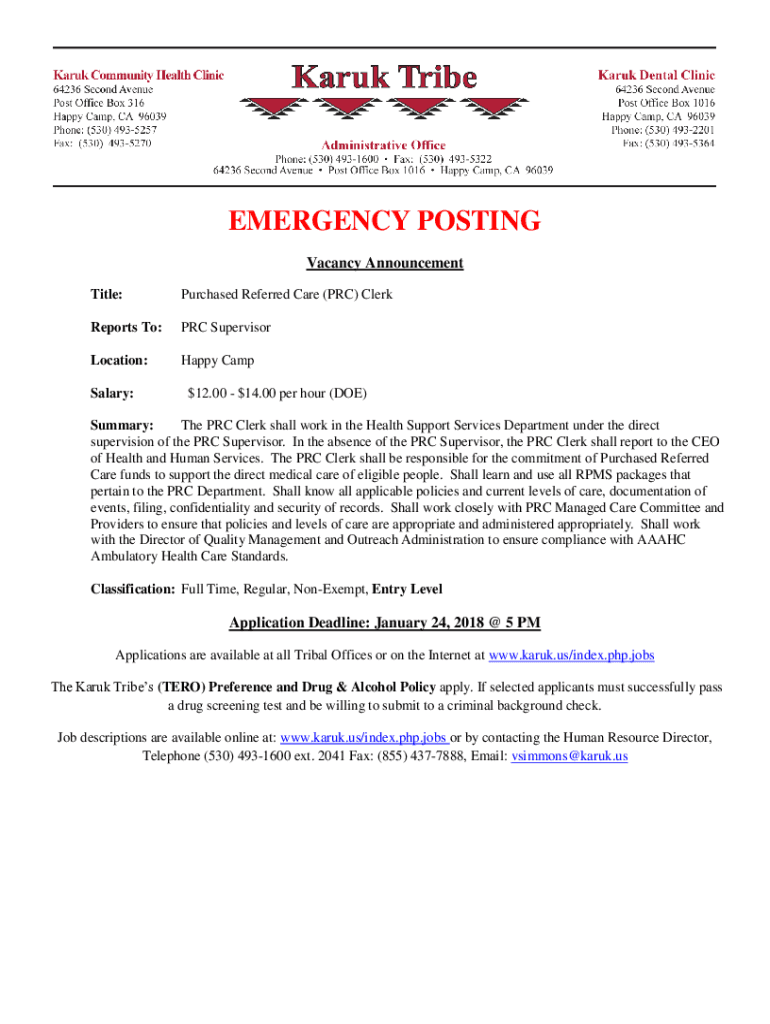 Karuk Community Health Clinic
64236 Second Avenue
Post Office Box 316
Happy Camp, CA 96039
Phone: (530) 493-5257
Fax: (530) 493-5270

Karuk Tribe

Administrative Office
Phone: (530) 493-1600 • Fax: (530) 493-5322
64236 Second Avenue • Post Office Box 1016 • Happy Camp, CA 96039

Karuk Dental Clinic
64236 Second Avenue
Post Office Box 1016
Happy Camp, CA 96039
Phone: (530) 493-2201
Fax: (530) 493-5364

EMERGENCY POSTING

Vacancy Announcement

Title: Purchased Referred Care (PRC) Clerk

Reports To: PRC Supervisor

Location: Happy Camp

Salary: $12.00 - $14.00 per hour (DOE)

Summary: The PRC Clerk shall work in the Health Support Services Department under the direct supervision of the PRC Supervisor. In the absence of the PRC Supervisor, the PRC Clerk shall report to the CEO of Health and Human Services. The PRC Clerk shall be responsible for the commitment of Purchased Referred Care funds to support the direct medical care of eligible people. Shall learn and use all RPMS packages that pertain to the PRC Department. Shall know all applicable policies and current levels of care, documentation of events, filing, confidentiality and security of records. Shall work closely with PRC Managed Care Committee and Providers to ensure that policies and levels of care are appropriate and administered appropriately. Shall work with the Director of Quality Management and Outreach Administration to ensure compliance with AAAHC Ambulatory Health Care Standards.

Classification: Full Time, Regular, Non-Exempt, Entry Level

Application Deadline: January 24, 2018 @ 5 PM

Applications are available at all Tribal Offices or on the Internet at www.karuk.us/index.php.jobs

The Karuk Tribe's (TERO) Preference and Drug & Alcohol Policy apply. If selected applicants must successfully pass a drug screening test and be willing to submit to a criminal background check.

Job descriptions are available online at: www.karuk.us/index.php.jobs or by contacting the Human Resource Director, Telephone (530) 493-1600 ext. 2041 Fax: (855) 437-7888, Email: vsimmons@karuk.us